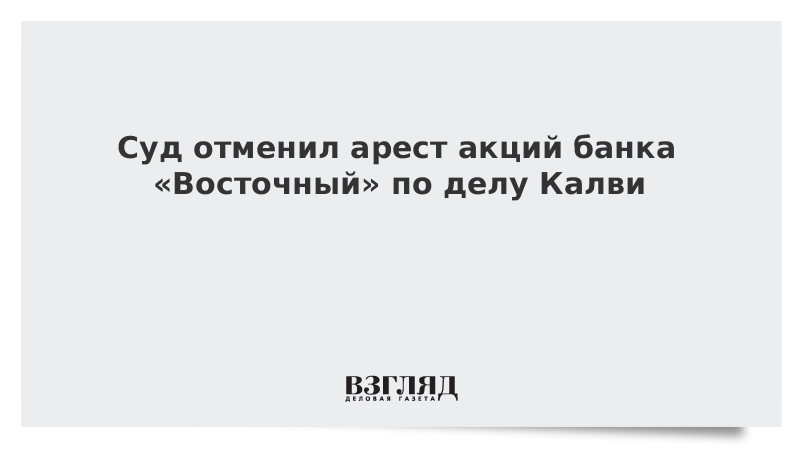 Суд отменил арест акций банка «Восточный» по делу Калви

ВЗГЛЯД
ДЕЛОВАЯ ГАЗЕТА